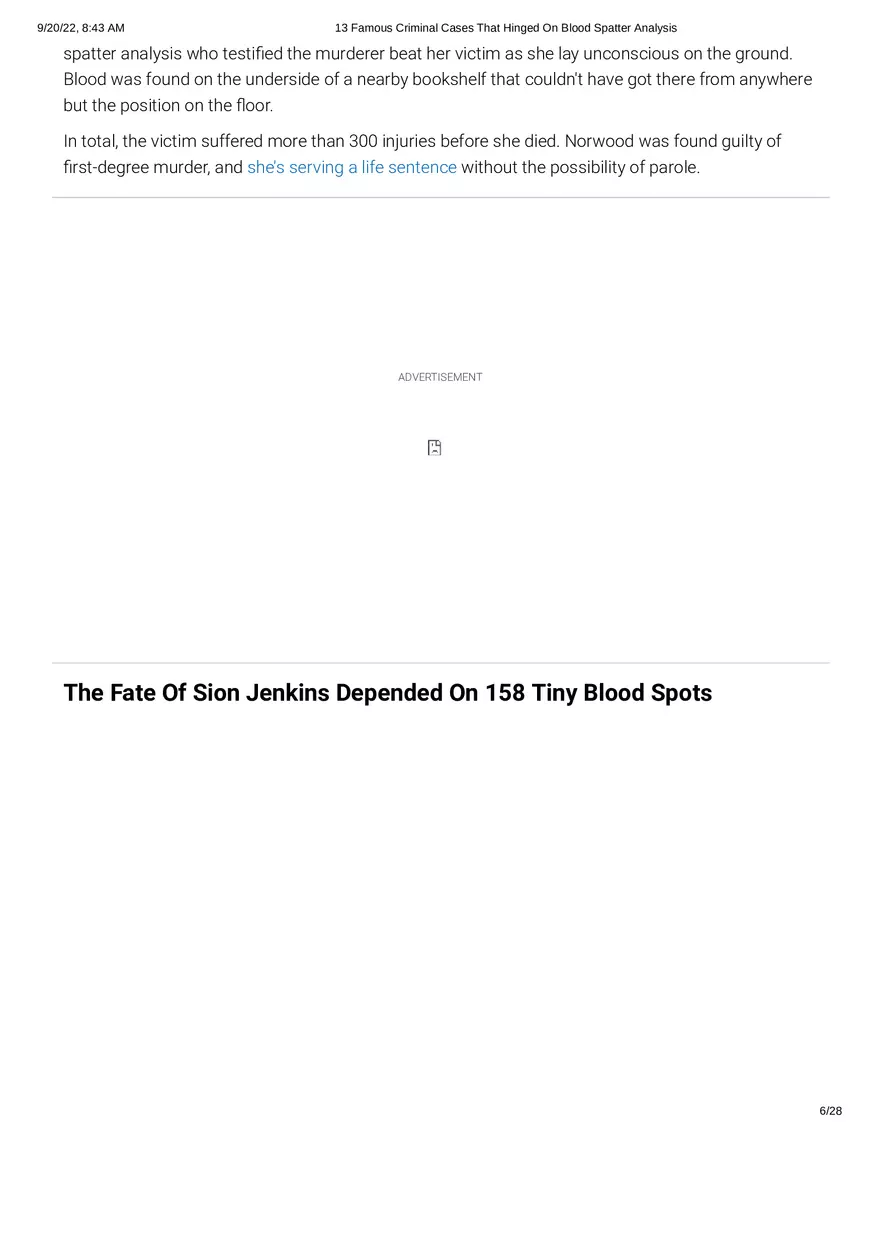 9/20/22, 8:43 AM

13 Famous Criminal Cases That Hinged On Blood Spatter Analysis

spatter analysis who testified the murderer beat her victim as she lay unconscious on the ground. Blood was found on the underside of a nearby bookshelf that couldn't have got there from anywhere but the position on the floor.

In total, the victim suffered more than 300 injuries before she died. Norwood was found guilty of first-degree murder, and she's serving a life sentence without the possibility of parole.

ADVERTISEMENT

The Fate Of Sion Jenkins Depended On 158 Tiny Blood Spots

6/28